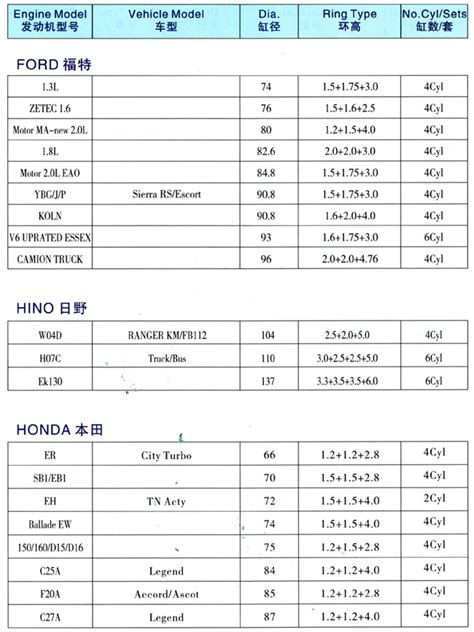 | Engine Model 发动机型号 | Vehicle Model 车型 | Dia. 缸径 | Ring Type 环高 | No.Cyl/Sets 缸数/套 |
|---|---|---|---|---|

FORD 福特

| | | | | |
|---|---|---|---|---|
| 1.3L | | 74 | 1.5+1.75+3.0 | 4Cyl |
| ZETEC 1.6 | | 76 | 1.5+1.6+2.5 | 4Cyl |
| Motor MA-new 2.0L | | 80 | 1.2+1.5+4.0 | 4Cyl |
| 1.8L | | 82.6 | 2.0+2.0+3.0 | 4Cyl |
| Motor 2.0L EAO | | 84.8 | 1.5+1.75+3.0 | 4Cyl |
| YBG/J/P | Sierra RS/Escort | 90.8 | 1.5+1.75+3.0 | 4Cyl |
| KOLN | | 90.8 | 1.6+2.0+4.0 | 4Cyl |
| V6 UPRATED ESSEX | | 93 | 1.6+1.75+3.0 | 6Cyl |
| CAMION TRUCK | | 96 | 2.0+2.0+4.76 | 4Cyl |

HINO 日野

| | | | | |
|---|---|---|---|---|
| W04D | RANGER KM/FB112 | 104 | 2.5+2.0+5.0 | 4Cyl |
| H07C | Truck/Bus | 110 | 3.0+2.5+2.5+5.0 | 6Cyl |
| Ek130 | | 137 | 3.3+3.5+3.5+6.0 | 6Cyl |

HONDA 本田

| | | | | |
|---|---|---|---|---|
| ER | City Turbo | 66 | 1.2+1.2+2.8 | 4Cyl |
| SB1/EB1 | | 70 | 1.5+1.5+2.8 | 4Cyl |
| EH | TN Acty | 72 | 1.5+1.5+4.0 | 2Cyl |
| Ballade EW | | 74 | 1.5+1.5+4.0 | 4Cyl |
| 150/160/D15/D16 | | 75 | 1.2+1.5+2.8 | 4Cyl |
| C25A | Legend | 84 | 1.2+1.2+4.0 | 4Cyl |
| F20A | Accord/Ascot | 85 | 1.2+1.2+2.8 | 4Cyl |
| C27A | Legend | 87 | 1.2+1.2+4.0 | 4Cyl |